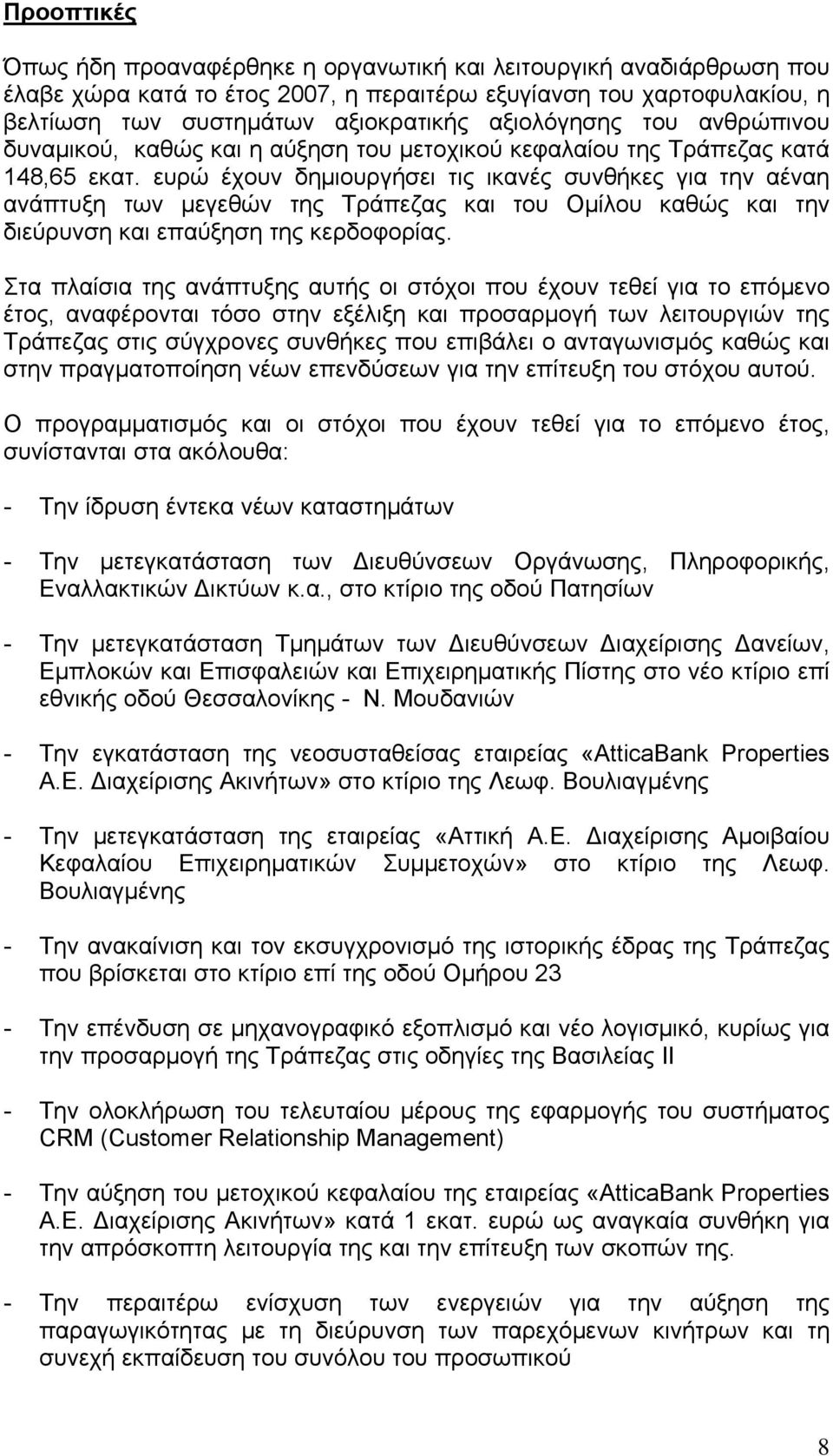 Προοπτικές

Όπως ήδη προαναφέρθηκε η οργανωτική και λειτουργική αναδιάρθρωση που έλαβε χώρα κατά το έτος 2007, η περαιτέρω εξυγίανση του χαρτοφυλακίου, η βελτίωση των συστημάτων αξιοκρατικής αξιολόγησης του ανθρώπινου δυναμικού, καθώς και η αύξηση του μετοχικού κεφαλαίου της Τράπεζας κατά 148,65 εκατ. ευρώ έχουν δημιουργήσει τις ικανές συνθήκες για την αέναη ανάπτυξη των μεγεθών της Τράπεζας και του Ομίλου καθώς και την διεύρυνση και επαύξηση της κερδοφορίας.

Στα πλαίσια της ανάπτυξης αυτής οι στόχοι που έχουν τεθεί για το επόμενο έτος, αναφέρονται τόσο στην εξέλιξη και προσαρμογή των λειτουργιών της Τράπεζας στις σύγχρονες συνθήκες που επιβάλει ο ανταγωνισμός καθώς και στην πραγματοποίηση νέων επενδύσεων για την επίτευξη του στόχου αυτού.

Ο προγραμματισμός και οι στόχοι που έχουν τεθεί για το επόμενο έτος, συνίστανται στα ακόλουθα:

- Την ίδρυση έντεκα νέων καταστημάτων

- Την μετεγκατάσταση των Διευθύνσεων Οργάνωσης, Πληροφορικής, Εναλλακτικών Δικτύων κ.α., στο κτίριο της οδού Πατησίων

- Την μετεγκατάσταση Τμημάτων των Διευθύνσεων Διαχείρισης Δανείων, Εμπλοκών και Επισφαλειών και Επιχειρηματικής Πίστης στο νέο κτίριο επί εθνικής οδού Θεσσαλονίκης - Ν. Μουδανιών

- Την εγκατάσταση της νεοσυσταθείσας εταιρείας «AtticaBank Properties Α.Ε. Διαχείρισης Ακινήτων» στο κτίριο της Λεωφ. Βουλιαγμένης

- Την μετεγκατάσταση της εταιρείας «Αττική Α.Ε. Διαχείρισης Αμοιβαίου Κεφαλαίου Επιχειρηματικών Συμμετοχών» στο κτίριο της Λεωφ. Βουλιαγμένης

- Την ανακαίνιση και τον εκσυγχρονισμό της ιστορικής έδρας της Τράπεζας που βρίσκεται στο κτίριο επί της οδού Ομήρου 23

- Την επένδυση σε μηχανογραφικό εξοπλισμό και νέο λογισμικό, κυρίως για την προσαρμογή της Τράπεζας στις οδηγίες της Βασιλείας ΙΙ

- Την ολοκλήρωση του τελευταίου μέρους της εφαρμογής του συστήματος CRM (Customer Relationship Management)

- Την αύξηση του μετοχικού κεφαλαίου της εταιρείας «AtticaBank Properties Α.Ε. Διαχείρισης Ακινήτων» κατά 1 εκατ. ευρώ ως αναγκαία συνθήκη για την απρόσκοπτη λειτουργία της και την επίτευξη των σκοπών της.

- Την περαιτέρω ενίσχυση των ενεργειών για την αύξηση της παραγωγικότητας με τη διεύρυνση των παρεχόμενων κινήτρων και τη συνεχή εκπαίδευση του συνόλου του προσωπικού

8